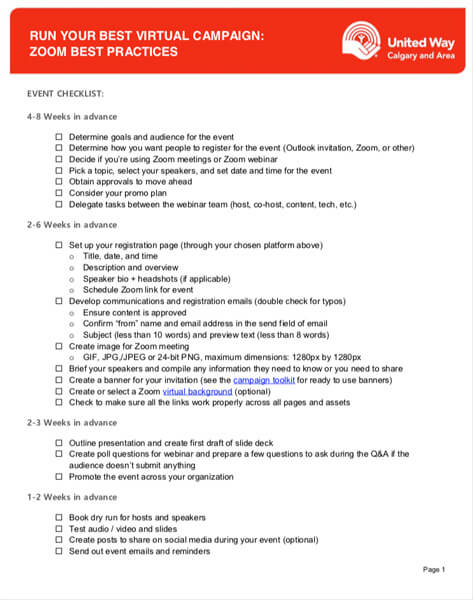 RUN YOUR BEST VIRTUAL CAMPAIGN:
ZOOM BEST PRACTICES

United Way
Calgary and Area

EVENT CHECKLIST:

4-8 Weeks in advance

☐ Determine goals and audience for the event
☐ Determine how you want people to register for the event (Outlook invitation, Zoom, or other)
☐ Decide if you're using Zoom meetings or Zoom webinar
☐ Pick a topic, select your speakers, and set date and time for the event
☐ Obtain approvals to move ahead
☐ Consider your promo plan
☐ Delegate tasks between the webinar team (host, co-host, content, tech, etc.)

2-6 Weeks in advance

☐ Set up your registration page (through your chosen platform above)
o Title, date, and time
o Description and overview
o Speaker bio + headshots (if applicable)
o Schedule Zoom link for event
☐ Develop communications and registration emails (double check for typos)
o Ensure content is approved
o Confirm "from" name and email address in the send field of email
o Subject (less than 10 words) and preview text (less than 8 words)
☐ Create image for Zoom meeting
o GIF, JPG,/JPEG or 24-bit PNG, maximum dimensions: 1280px by 1280px
☐ Brief your speakers and compile any information they need to know or you need to share
☐ Create a banner for your invitation (see the campaign toolkit for ready to use banners)
☐ Create or select a Zoom virtual background (optional)
☐ Check to make sure all the links work properly across all pages and assets

2-3 Weeks in advance

☐ Outline presentation and create first draft of slide deck
☐ Create poll questions for webinar and prepare a few questions to ask during the Q&A if the audience doesn't submit anything
☐ Promote the event across your organization

1-2 Weeks in advance

☐ Book dry run for hosts and speakers
☐ Test audio / video and slides
☐ Create posts to share on social media during your event (optional)
☐ Send out event emails and reminders

Page 1